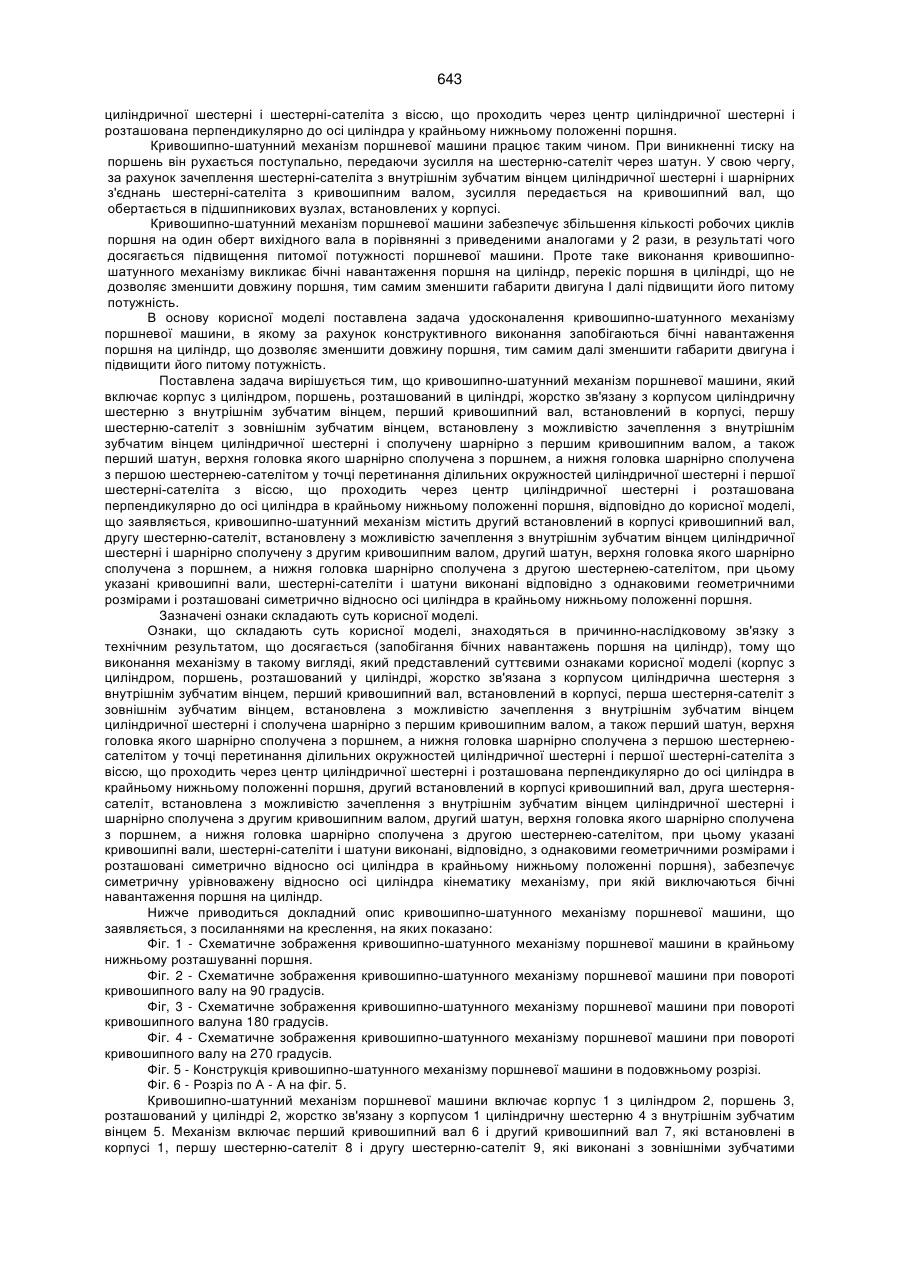 643

циліндричної шестерні і шестерні-сателіта з віссю, що проходить через центр циліндричної шестерні і розташована перпендикулярно до осі циліндра у крайньому нижньому положенні поршня.

Кривошипно-шатунний механізм поршневої машини працює таким чином. При виникненні тиску на поршень він рухається поступально, передаючи зусилля на шестерню-сателіт через шатун. У свою чергу, за рахунок зачеплення шестерні-сателіта з внутрішнім зубчатим вінцем циліндричної шестерні і шарнірних з'єднань шестерні-сателіта з кривошипним валом, зусилля передається на кривошипний вал, що обертається в підшипникових вузлах, встановлених у корпусі.

Кривошипно-шатунний механізм поршневої машини забезпечує збільшення кількості робочих циклів поршня на один оберт вихідного вала в порівнянні з приведеними аналогами у 2 рази, в результаті чого досягається підвищення питомої потужності поршневої машини. Проте таке виконання кривошипно-шатунного механізму викликає бічні навантаження поршня на циліндр, перекіс поршня в циліндрі, що не дозволяє зменшити довжину поршня, тим самим зменшити габарити двигуна І далі підвищити його питому потужність.

В основу корисної моделі поставлена задача удосконалення кривошипно-шатунного механізму поршневої машини, в якому за рахунок конструктивного виконання запобігаються бічні навантаження поршня на циліндр, що дозволяє зменшити довжину поршня, тим самим далі зменшити габарити двигуна і підвищити його питому потужність.

Поставлена задача вирішується тим, що кривошипно-шатунний механізм поршневої машини, який включає корпус з циліндром, поршень, розташований в циліндрі, жорстко зв'язану з корпусом циліндричну шестерню з внутрішнім зубчатим вінцем, перший кривошипний вал, встановлений в корпусі, першу шестерню-сателіт з зовнішнім зубчатим вінцем, встановлену з можливістю зачеплення з внутрішнім зубчатим вінцем циліндричної шестерні і сполучену шарнірно з першим кривошипним валом, а також перший шатун, верхня головка якого шарнірно сполучена з поршнем, а нижня головка шарнірно сполучена з першою шестернею-сателітом у точці перетинання ділильних окружностей циліндричної шестерні і першої шестерні-сателіта з віссю, що проходить через центр циліндричної шестерні і розташована перпендикулярно до осі циліндра в крайньому нижньому положенні поршня, відповідно до корисної моделі, що заявляється, кривошипно-шатунний механізм містить другий встановлений в корпусі кривошипний вал, другу шестерню-сателіт, встановлену з можливістю зачеплення з внутрішнім зубчатим вінцем циліндричної шестерні і шарнірно сполучену з другим кривошипним валом, другий шатун, верхня головка якого шарнірно сполучена з поршнем, а нижня головка шарнірно сполучена з другою шестернею-сателітом, при цьому указані кривошипні вали, шестерні-сателіти і шатуни виконані відповідно з однаковими геометричними розмірами і розташовані симетрично відносно осі циліндра в крайньому нижньому положенні поршня.

Зазначені ознаки складають суть корисної моделі.

Ознаки, що складають суть корисної моделі, знаходяться в причинно-наслідковому зв'язку з технічним результатом, що досягається (запобігання бічних навантажень поршня на циліндр), тому що виконання механізму в такому вигляді, який представлений суттєвими ознаками корисної моделі (корпус з циліндром, поршень, розташований у циліндрі, жорстко зв'язана з корпусом циліндрична шестерня з внутрішнім зубчатим вінцем, перший кривошипний вал, встановлений в корпусі, перша шестерня-сателіт з зовнішнім зубчатим вінцем, встановлена з можливістю зачеплення з внутрішнім зубчатим вінцем циліндричної шестерні і сполучена шарнірно з першим кривошипним валом, а також перший шатун, верхня головка якого шарнірно сполучена з поршнем, а нижня головка шарнірно сполучена з першою шестернею-сателітом у точці перетинання ділильних окружностей циліндричної шестерні і першої шестерні-сателіта з віссю, що проходить через центр циліндричної шестерні і розташована перпендикулярно до осі циліндра в крайньому нижньому положенні поршня, другий встановлений в корпусі кривошипний вал, друга шестерня-сателіт, встановлена з можливістю зачеплення з внутрішнім зубчатим вінцем циліндричної шестерні і шарнірно сполучена з другим кривошипним валом, другий шатун, верхня головка якого шарнірно сполучена з поршнем, а нижня головка шарнірно сполучена з другою шестернею-сателітом, при цьому указані кривошипні вали, шестерні-сателіти і шатуни виконані, відповідно, з однаковими геометричними розмірами і розташовані симетрично відносно осі циліндра в крайньому нижньому положенні поршня), забезпечує симетричну урівноважену відносно осі циліндра кінематику механізму, при якій виключаються бічні навантаження поршня на циліндр.

Нижче приводиться докладний опис кривошипно-шатунного механізму поршневої машини, що заявляється, з посиланнями на креслення, на яких показано:

Фіг. 1 - Схематичне зображення кривошипно-шатунного механізму поршневої машини в крайньому нижньому розташуванні поршня.

Фіг. 2 - Схематичне зображення кривошипно-шатунного механізму поршневої машини при повороті кривошипного валу на 90 градусів.

Фіг, 3 - Схематичне зображення кривошипно-шатунного механізму поршневої машини при повороті кривошипного валуна 180 градусів.

Фіг. 4 - Схематичне зображення кривошипно-шатунного механізму поршневої машини при повороті кривошипного валу на 270 градусів.

Фіг. 5 - Конструкція кривошипно-шатунного механізму поршневої машини в подовжньому розрізі.

Фіг. 6 - Розріз по А - А на фіг. 5.

Кривошипно-шатунний механізм поршневої машини включає корпус 1 з циліндром 2, поршень 3, розташований у циліндрі 2, жорстко зв'язану з корпусом 1 циліндричну шестерню 4 з внутрішнім зубчатим вінцем 5. Механізм включає перший кривошипний вал 6 і другий кривошипний вал 7, які встановлені в корпусі 1, першу шестерню-сателіт 8 і другу шестерню-сателіт 9, які виконані з зовнішніми зубчатими